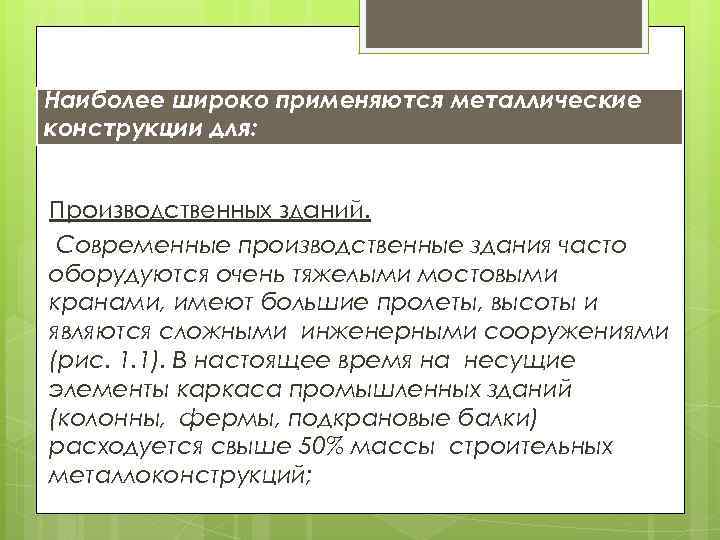 Наиболее широко применяются металлические конструкции для:

Производственных зданий.

Современные производственные здания часто оборудуются очень тяжелыми мостовыми кранами, имеют большие пролеты, высоты и являются сложными инженерными сооружениями (рис. 1.1). В настоящее время на несущие элементы каркаса промышленных зданий (колонны, фермы, подкрановые балки) расходуется свыше 50% массы строительных металлоконструкций;